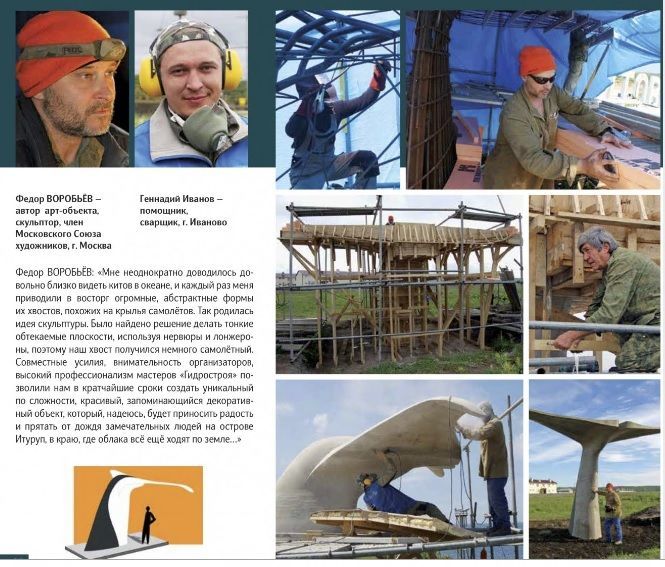 Федор ВОРОБЬЁВ – автор арт-объекта, скульптор, член Московского Союза художников, г. Москва

Геннадий Иванов – помощник, сварщик, г. Иваново

Федор ВОРОБЬЁВ: «Мне неоднократно доводилось довольно близко видеть китов в океане, и каждый раз меня приводили в восторг огромные, абстрактные формы их хвостов, похожих на крылья самолётов. Так родилась идея скульптуры. Было найдено решение делать тонкие обтекаемые плоскости, используя нервюры и лонжероны, поэтому наш хвост получился немного самолётный. Совместные усилия, внимательность организаторов, высокий профессионализм мастеров «Гидростроя» позволили нам в кратчайшие сроки создать уникальный по сложности, красивый, запоминающийся декоративный объект, который, надеюсь, будет приносить радость и прятать от дождя замечательных людей на острове Итуруп, в краю, где облака всё ещё ходят по земле...»